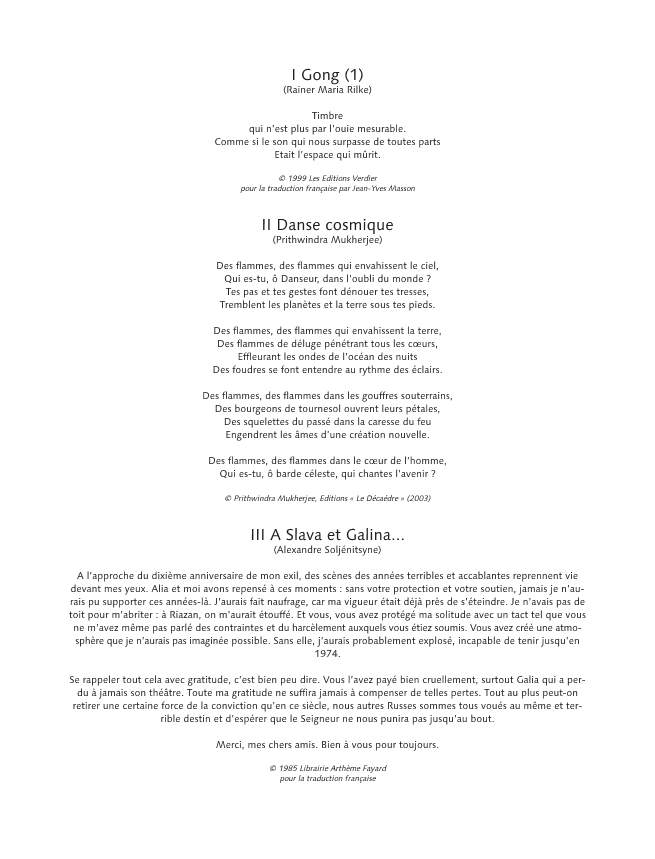 I Gong (1)
(Rainer Maria Rilke)

Timbre
qui n'est plus par l'ouïe mesurable.
Comme si le son qui nous surpasse de toutes parts
Etait l'espace qui mûrit.

© 1999 Les Editions Verdier
pour la traduction française par Jean-Yves Masson

II Danse cosmique
(Prithwindra Mukherjee)

Des flammes, des flammes qui envahissent le ciel,
Qui es-tu, ô Danseur, dans l'oubli du monde ?
Tes pas et tes gestes font dénouer tes tresses,
Tremblent les planètes et la terre sous tes pieds.

Des flammes, des flammes qui envahissent la terre,
Des flammes de déluge pénétrant tous les cœurs,
Effleurant les ondes de l'océan des nuits
Des foudres se font entendre au rythme des éclairs.

Des flammes, des flammes dans les gouffres souterrains,
Des bourgeons de tournesol ouvrent leurs pétales,
Des squelettes du passé dans la caresse du feu
Engendrent les âmes d'une création nouvelle.

Des flammes, des flammes dans le cœur de l'homme,
Qui es-tu, ô barde céleste, qui chantes l'avenir ?

© Prithwindra Mukherjee, Editions « Le Décaèdre » (2003)

III A Slava et Galina...
(Alexandre Soljénitsyne)

A l'approche du dixième anniversaire de mon exil, des scènes des années terribles et accablantes reprennent vie devant mes yeux. Alia et moi avons repensé à ces moments : sans votre protection et votre soutien, jamais je n'aurais pu supporter ces années-là. J'aurais fait naufrage, car ma vigueur était déjà près de s'éteindre. Je n'avais pas de toit pour m'abriter : à Riazan, on m'aurait étouffé. Et vous, vous avez protégé ma solitude avec un tact tel que vous ne m'avez même pas parlé des contraintes et du harcèlement auxquels vous étiez soumis. Vous avez créé une atmosphère que je n'aurais pas imaginée possible. Sans elle, j'aurais probablement explosé, incapable de tenir jusqu'en 1974.

Se rappeler tout cela avec gratitude, c'est bien peu dire. Vous l'avez payé bien cruellement, surtout Galia qui a perdu à jamais son théâtre. Toute ma gratitude ne suffira jamais à compenser de telles pertes. Tout au plus peut-on retirer une certaine force de la conviction qu'en ce siècle, nous autres Russes sommes tous voués au même et terrible destin et d'espérer que le Seigneur ne nous punira pas jusqu'au bout.

Merci, mes chers amis. Bien à vous pour toujours.

© 1985 Librairie Arthème Fayard
pour la traduction française